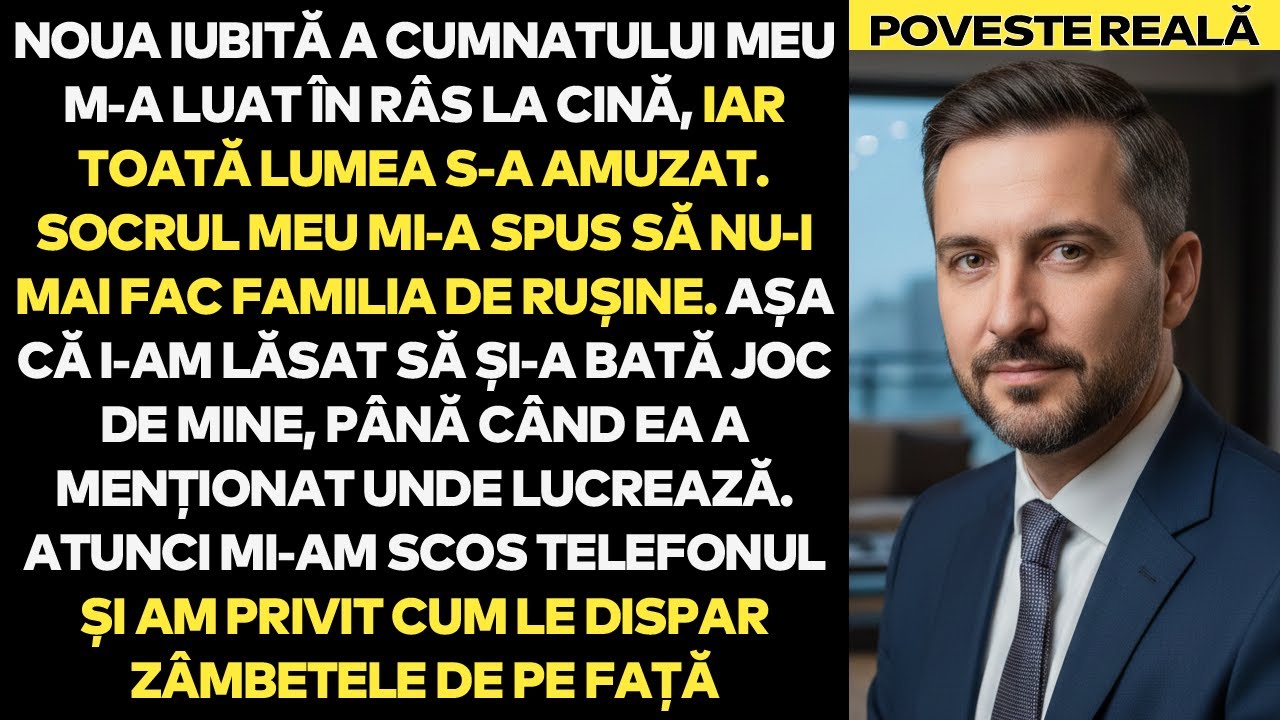 NOUA IUBITĂ A CUMNATULUI MEU M-A LUAT ÎN RÂS LA CINĂ, IAR TOATĂ LUMEA S-A AMUZAT. SOCRUL MEU MI-A SPUS SĂ NU-I MAI FAC FAMILIA DE RUȘINE. AȘA CĂ I-AM LĂSAT SĂ ȘI-A BATĂ JOC DE MINE, PÂNĂ CÂND EA A MENȚIONAT UNDE LUCREAZĂ. ATUNCI MI-AM SCOS TELEFONUL ȘI AM PRIVIT CUM LE DISPAR ZÂMBETELE DE PE FAȚĂ

POVESTE REALĂ